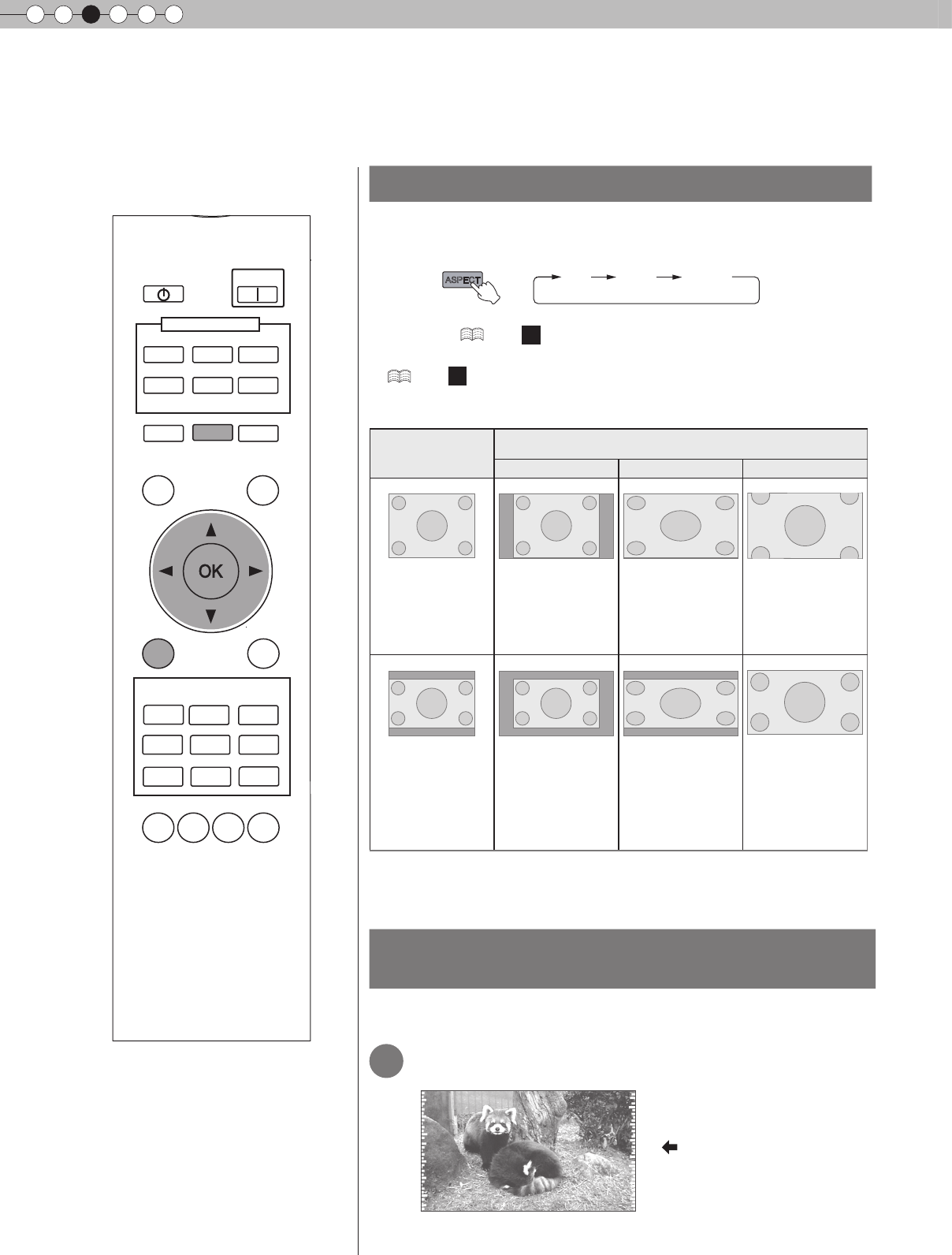 ASPECT

OK